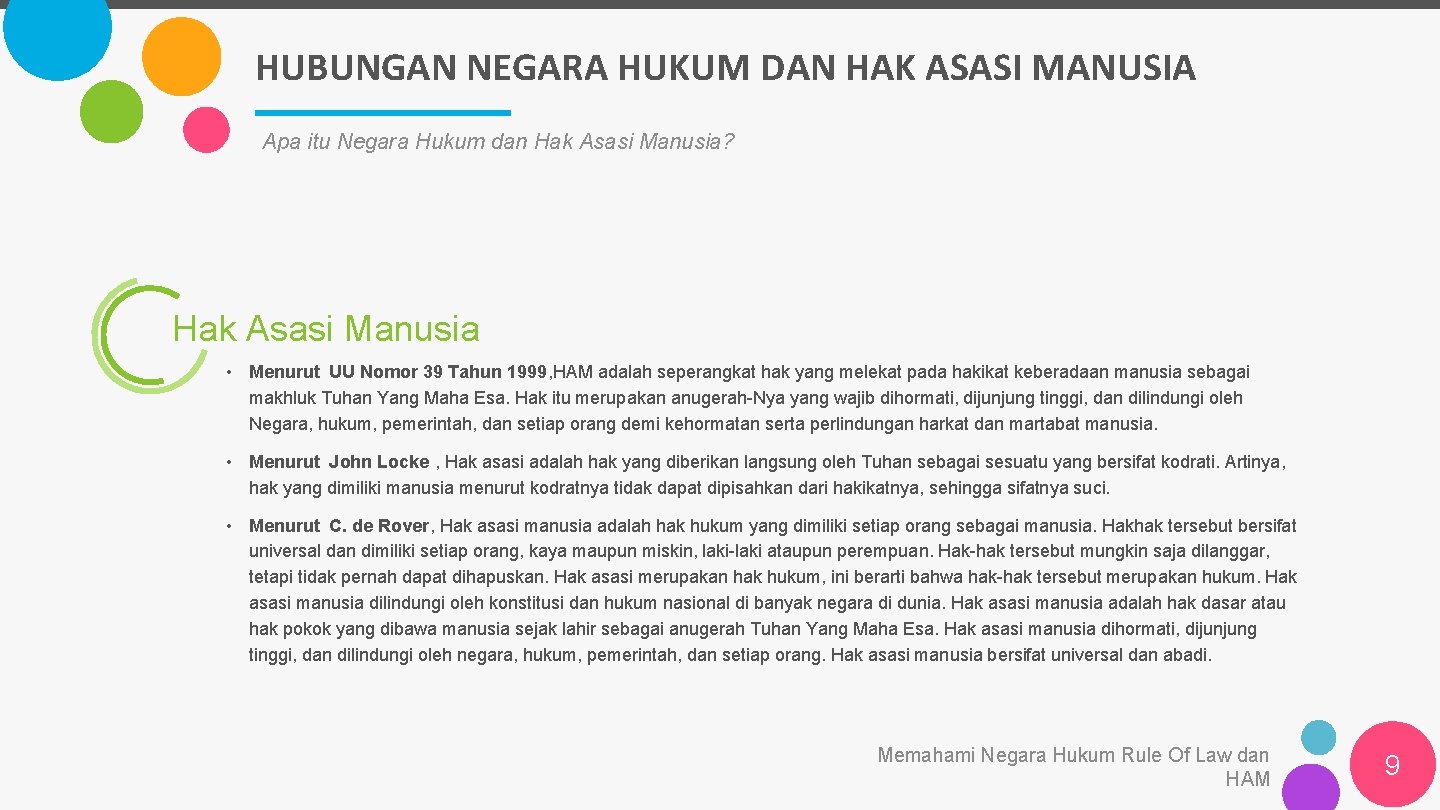 HUBUNGAN NEGARA HUKUM DAN HAK ASASI MANUSIA

Apa itu Negara Hukum dan Hak Asasi Manusia?

Hak Asasi Manusia

• Menurut UU Nomor 39 Tahun 1999,HAM adalah seperangkat hak yang melekat pada hakikat keberadaan manusia sebagai makhluk Tuhan Yang Maha Esa. Hak itu merupakan anugerah-Nya yang wajib dihormati, dijunjung tinggi, dan dilindungi oleh Negara, hukum, pemerintah, dan setiap orang demi kehormatan serta perlindungan harkat dan martabat manusia.

• Menurut John Locke , Hak asasi adalah hak yang diberikan langsung oleh Tuhan sebagai sesuatu yang bersifat kodrati. Artinya, hak yang dimiliki manusia menurut kodratnya tidak dapat dipisahkan dari hakikatnya, sehingga sifatnya suci.

• Menurut C. de Rover, Hak asasi manusia adalah hak hukum yang dimiliki setiap orang sebagai manusia. Hakhak tersebut bersifat universal dan dimiliki setiap orang, kaya maupun miskin, laki-laki ataupun perempuan. Hak-hak tersebut mungkin saja dilanggar, tetapi tidak pernah dapat dihapuskan. Hak asasi merupakan hak hukum, ini berarti bahwa hak-hak tersebut merupakan hukum. Hak asasi manusia dilindungi oleh konstitusi dan hukum nasional di banyak negara di dunia. Hak asasi manusia adalah hak dasar atau hak pokok yang dibawa manusia sejak lahir sebagai anugerah Tuhan Yang Maha Esa. Hak asasi manusia dihormati, dijunjung tinggi, dan dilindungi oleh negara, hukum, pemerintah, dan setiap orang. Hak asasi manusia bersifat universal dan abadi.

Memahami Negara Hukum Rule Of Law dan HAM

9